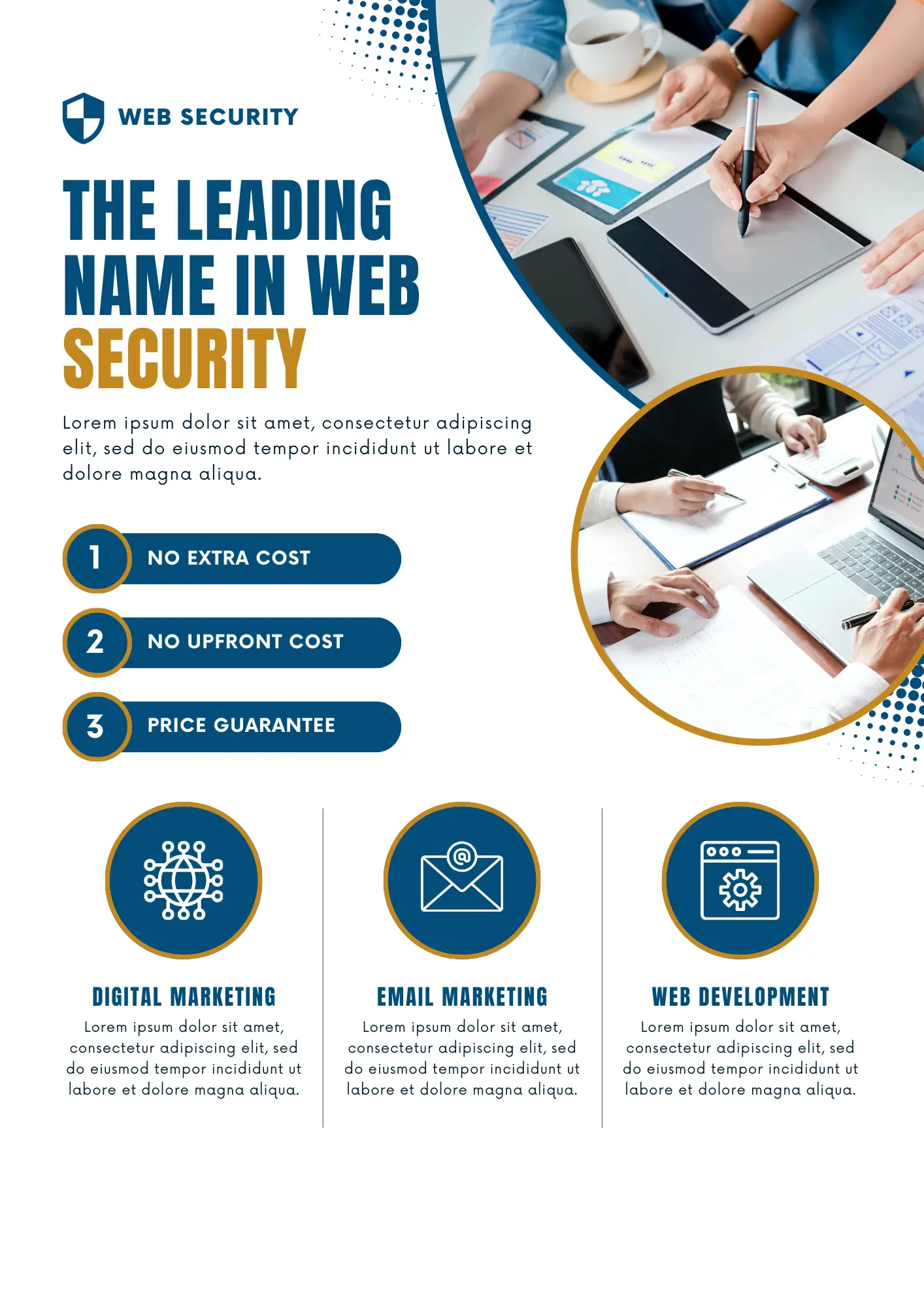 WEB SECURITY

THE LEADING NAME IN WEB SECURITY

Lorem ipsum dolor sit amet, consectetur adipiscing elit, sed do eiusmod tempor incididunt ut labore et dolore magna aliqua.

1 NO EXTRA COST

2 NO UPFRONT COST

3 PRICE GUARANTEE

DIGITAL MARKETING

Lorem ipsum dolor sit amet, consectetur adipiscing elit, sed do eiusmod tempor incididunt ut labore et dolore magna aliqua.

EMAIL MARKETING

Lorem ipsum dolor sit amet, consectetur adipiscing elit, sed do eiusmod tempor incididunt ut labore et dolore magna aliqua.

WEB DEVELOPMENT

Lorem ipsum dolor sit amet, consectetur adipiscing elit, sed do eiusmod tempor incididunt ut labore et dolore magna aliqua.